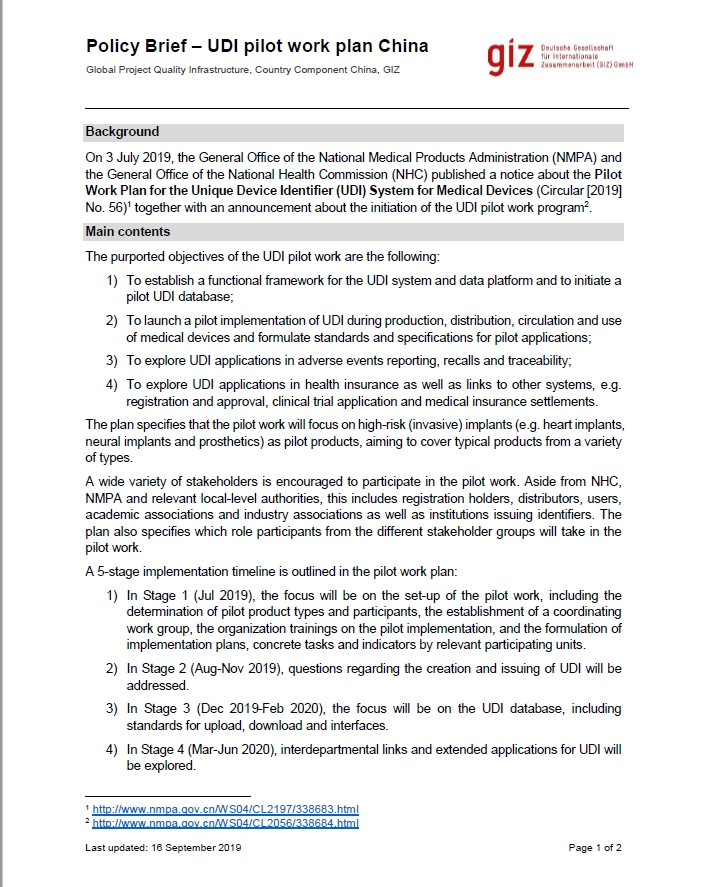 Policy Brief – UDI pilot work plan China

Global Project Quality Infrastructure, Country Component China, GIZ

giz Deutsche Gesellschaft für Internationale Zusammenarbeit (GIZ) GmbH

Background

On 3 July 2019, the General Office of the National Medical Products Administration (NMPA) and the General Office of the National Health Commission (NHC) published a notice about the Pilot Work Plan for the Unique Device Identifier (UDI) System for Medical Devices (Circular [2019] No. 56)$^1$ together with an announcement about the initiation of the UDI pilot work program$^2$.

Main contents

The purported objectives of the UDI pilot work are the following:

1) To establish a functional framework for the UDI system and data platform and to initiate a pilot UDI database;

2) To launch a pilot implementation of UDI during production, distribution, circulation and use of medical devices and formulate standards and specifications for pilot applications;

3) To explore UDI applications in adverse events reporting, recalls and traceability;

4) To explore UDI applications in health insurance as well as links to other systems, e.g. registration and approval, clinical trial application and medical insurance settlements.

The plan specifies that the pilot work will focus on high-risk (invasive) implants (e.g. heart implants, neural implants and prosthetics) as pilot products, aiming to cover typical products from a variety of types.

A wide variety of stakeholders is encouraged to participate in the pilot work. Aside from NHC, NMPA and relevant local-level authorities, this includes registration holders, distributors, users, academic associations and industry associations as well as institutions issuing identifiers. The plan also specifies which role participants from the different stakeholder groups will take in the pilot work.

A 5-stage implementation timeline is outlined in the pilot work plan:

1) In Stage 1 (Jul 2019), the focus will be on the set-up of the pilot work, including the determination of pilot product types and participants, the establishment of a coordinating work group, the organization trainings on the pilot implementation, and the formulation of implementation plans, concrete tasks and indicators by relevant participating units.

2) In Stage 2 (Aug-Nov 2019), questions regarding the creation and issuing of UDI will be addressed.

3) In Stage 3 (Dec 2019-Feb 2020), the focus will be on the UDI database, including standards for upload, download and interfaces.

4) In Stage 4 (Mar-Jun 2020), interdepartmental links and extended applications for UDI will be explored.

$^1$ http://www.nmpa.gov.cn/WS04/CL2197/338683.html
$^2$ http://www.nmpa.gov.cn/WS04/CL2056/338684.html

Last updated: 16 September 2019

Page 1 of 2